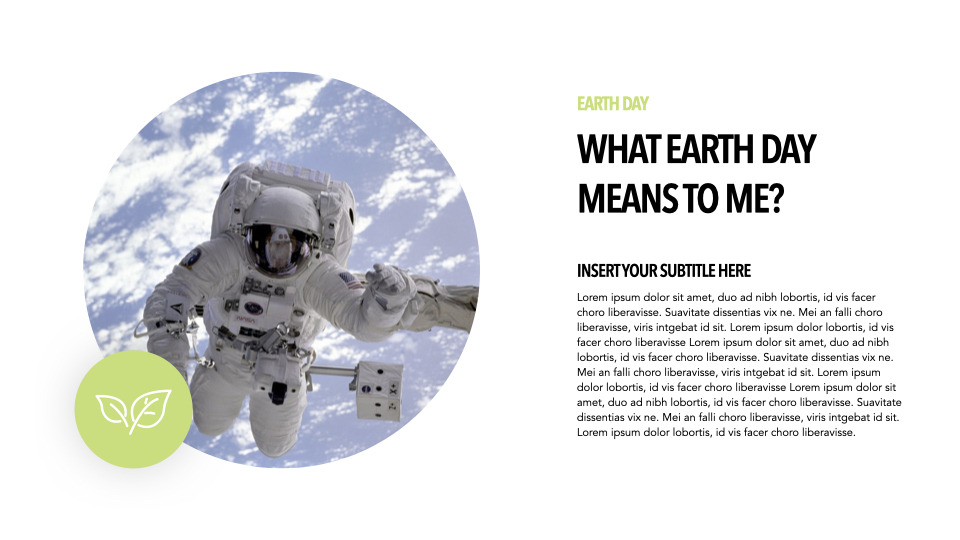 EARTH DAY

WHAT EARTH DAY MEANS TO ME?

INSERT YOUR SUBTITLE HERE

Lorem ipsum dolor sit amet, duo ad nibh lobortis, id vis facer choro liberavisse. Suavitate dissentias vix ne. Mei an falli choro liberavisse, viris intgebat id sit. Lorem ipsum dolor lobortis, id vis facer choro liberavisse Lorem ipsum dolor sit amet, duo ad nibh lobortis, id vis facer choro liberavisse. Suavitate dissentias vix ne. Mei an falli choro liberavisse, viris intgebat id sit. Lorem ipsum dolor lobortis, id vis facer choro liberavisse Lorem ipsum dolor sit amet, duo ad nibh lobortis, id vis facer choro liberavisse. Suavitate dissentias vix ne. Mei an falli choro liberavisse, viris intgebat id sit. Lorem ipsum dolor lobortis, id vis facer choro liberavisse.